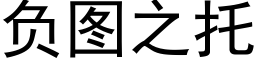 负图之托